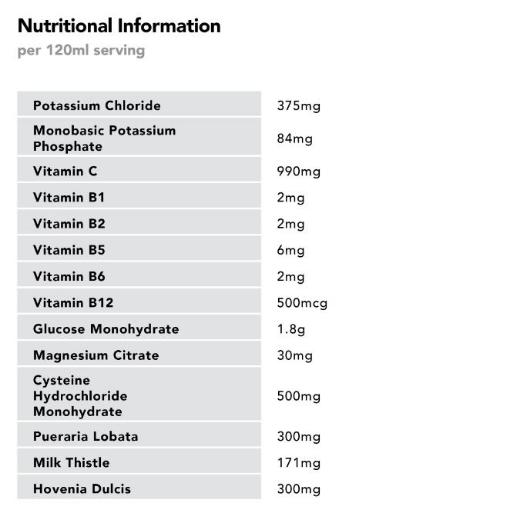 Nutritional Information

per 120ml serving

| Potassium Chloride | 375mg |
|---|---|
| Monobasic Potassium Phosphate | 84mg |
| Vitamin C | 990mg |
| Vitamin B1 | 2mg |
| Vitamin B2 | 2mg |
| Vitamin B5 | 6mg |
| Vitamin B6 | 2mg |
| Vitamin B12 | 500mcg |
| Glucose Monohydrate | 1.8g |
| Magnesium Citrate | 30mg |
| Cysteine Hydrochloride Monohydrate | 500mg |
| Pueraria Lobata | 300mg |
| Milk Thistle | 171mg |
| Hovenia Dulcis | 300mg |